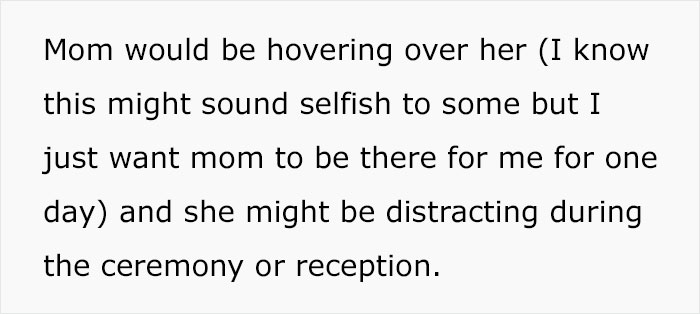 Mom would be hovering over her (I know this might sound selfish to some but I just want mom to be there for me for one day) and she might be distracting during the ceremony or reception.